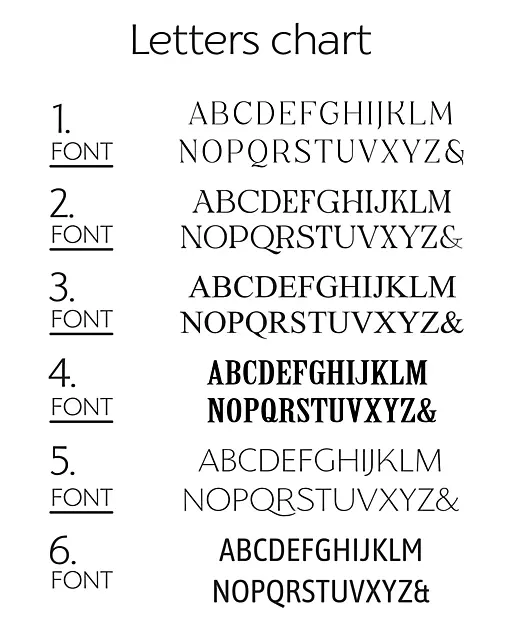 Letters chart

1.
FONT
ABCDEFGHIJKLM
NOPQRSTUVXYZ&

2.
FONT
ABCDEFGHIJKLM
NOPQRSTUVXYZ&

3.
FONT
ABCDEFGHIJKLM
NOPQRSTUVXYZ&

4.
FONT
ABCDEFGHIJKLM
NOPQRSTUVXYZ&

5.
FONT
ABCDEFGHIJKLM
NOPQRSTUVXYZ&

6.
FONT
ABCDEFGHIJKLM
NOPQRSTUVXYZ&